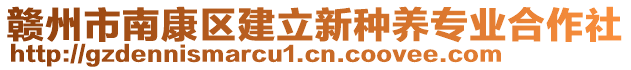 赣州市南康区建立新种养专业合作社
http://gzdennismarcu1.cn.coovee.com